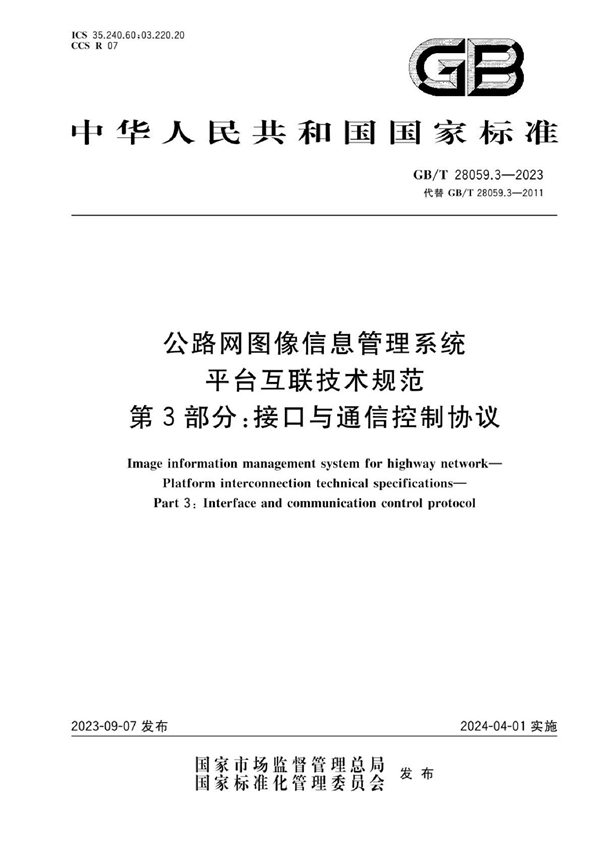 ICS 35.240.60;03.220.20
CCS R 07

GB

中华人民共和国国家标准

GB/T 28059.3—2023
代替 GB/T 28059.3—2011

公路网图像信息管理系统
平台互联技术规范
第3部分:接口与通信控制协议

Image information management system for highway network—
Platform interconnection technical specifications—
Part 3: Interface and communication control protocol

2023-09-07 发布

2024-04-01 实施

国家市场监督管理总局
国家标准化管理委员会
发布